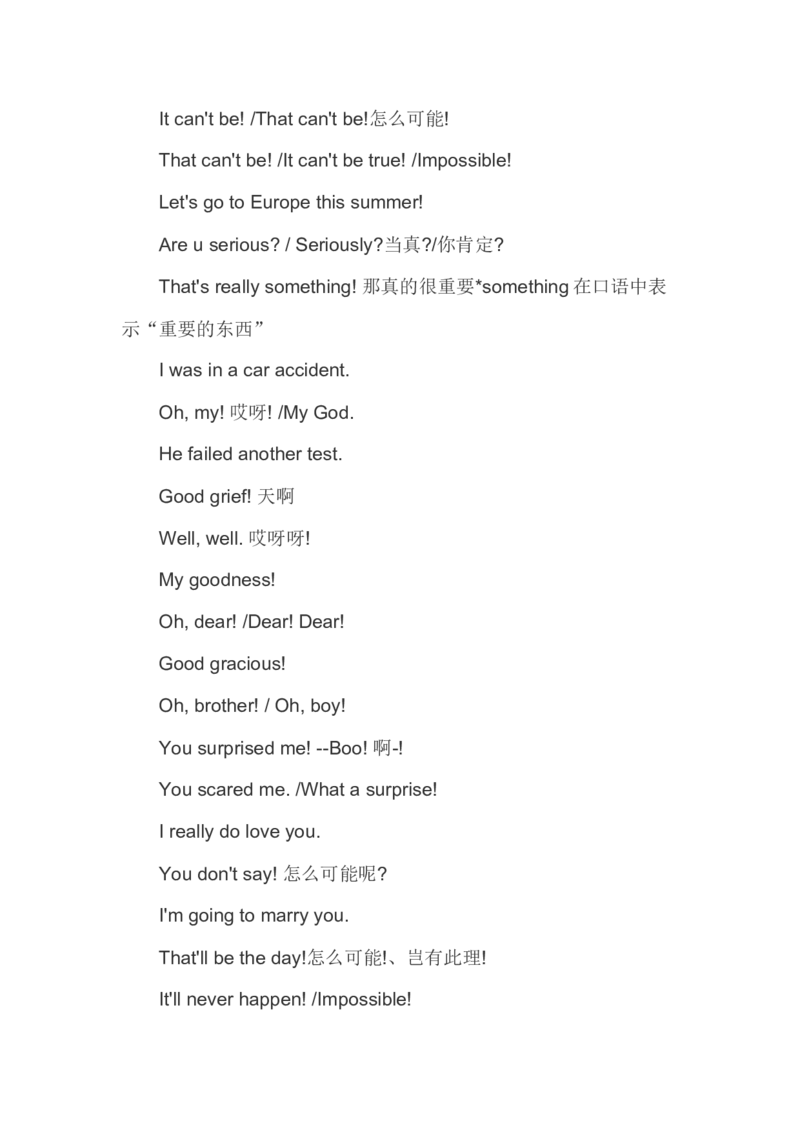 It can't be! /That can't be!怎么可能!

That can't be! /It can't be true! /Impossible!

Let's go to Europe this summer!

Are u serious? / Seriously?当真?/你肯定?

That's really something! 那真的很重要*something 在口语中表示“重要的东西”

I was in a car accident.

Oh, my! 哎呀! /My God.

He failed another test.

Good grief! 天啊

Well, well. 哎呀呀!

My goodness!

Oh, dear! /Dear! Dear!

Good gracious!

Oh, brother! / Oh, boy!

You surprised me! --Boo! 啊-!

You scared me. /What a surprise!

I really do love you.

You don't say! 怎么可能呢?

I'm going to marry you.

That'll be the day!怎么可能!、岂有此理!

It'll never happen! /Impossible!